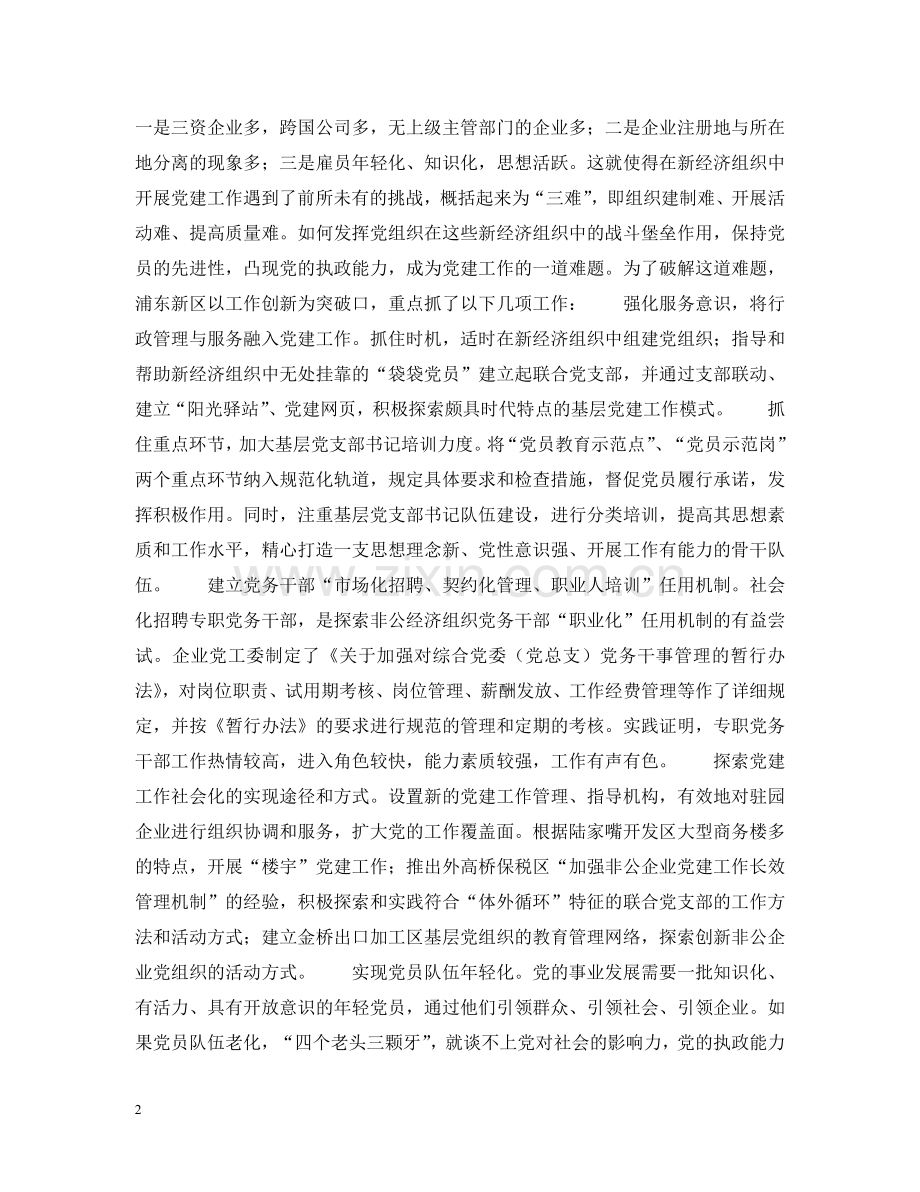 一是三资企业多，跨国公司多，无上级主管部门的企业多；二是企业注册地与所在地分离的现象多；三是雇员年轻化、知识化，思想活跃。这就使得在新经济组织中开展党建工作遇到了前所未有的挑战，概括起来为“三难”，即组织建制难、开展活动难、提高质量难。如何发挥党组织在这些新经济组织中的战斗堡垒作用，保持党员的先进性，凸现党的执政能力，成为党建工作的一道难题。为了破解这道难题，浦东新区以工作创新为突破口，重点抓了以下几项工作：　　强化服务意识，将行政管理与服务融入党建工作。抓住时机，适时在新经济组织中组建党组织；指导和帮助新经济组织中无处挂靠的“袋袋党员”建立起联合党支部，并通过支部联动、建立“阳光驿站”、党建网页，积极探索颇具时代特点的基层党建工作模式。　　抓住重点环节，加大基层党支部书记培训力度。将“党员教育示范点”、“党员示范岗”两个重点环节纳入规范化轨道，规定具体要求和检查措施，督促党员履行承诺，发挥积极作用。同时，注重基层党支部书记队伍建设，进行分类培训，提高其思想素质和工作水平，精心打造一支思想理念新、党性意识强、开展工作有能力的骨干队伍。　　建立党务干部“市场化招聘、契约化管理、职业人培训”任用机制。社会化招聘专职党务干部，是探索非公经济组织党务干部“职业化”任用机制的有益尝试。企业党工委制定了《关于加强对综合党委（党总支）党务干事管理的暂行办法》，对岗位职责、试用期考核、岗位管理、薪酬发放、工作经费管理等作了详细规定，并按《暂行办法》的要求进行规范的管理和定期的考核。实践证明，专职党务干部工作热情较高，进入角色较快，能力素质较强，工作有声有色。　　探索党建工作社会化的实现途径和方式。设置新的党建工作管理、指导机构，有效地对驻园企业进行组织协调和服务，扩大党的工作覆盖面。根据陆家嘴开发区大型商务楼多的特点，开展“楼宇”党建工作；推出外高桥保税区“加强非公企业党建工作长效管理机制”的经验，积极探索和实践符合“体外循环”特征的联合党支部的工作方法和活动方式；建立金桥出口加工区基层党组织的教育管理网络，探索创新非公企业党组织的活动方式。　　实现党员队伍年轻化。党的事业发展需要一批知识化、有活力、具有开放意识的年轻党员，通过他们引领群众、引领社会、引领企业。如果党员队伍老化，“四个老头三颗牙”，就谈不上党对社会的影响力，党的执政能力

2